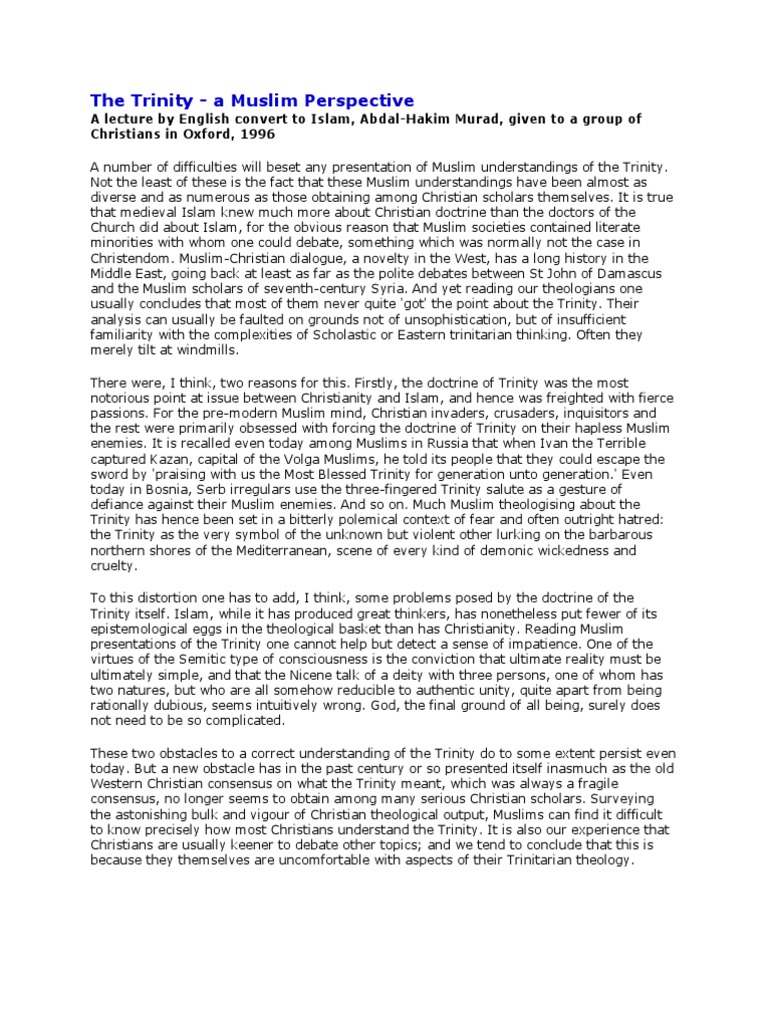 The Trinity - a Muslim Perspective

A lecture by English convert to Islam, Abdal-Hakim Murad, given to a group of Christians in Oxford, 1996

A number of difficulties will beset any presentation of Muslim understandings of the Trinity. Not the least of these is the fact that these Muslim understandings have been almost as diverse and as numerous as those obtaining among Christian scholars themselves. It is true that medieval Islam knew much more about Christian doctrine than the doctors of the Church did about Islam, for the obvious reason that Muslim societies contained literate minorities with whom one could debate, something which was normally not the case in Christendom. Muslim-Christian dialogue, a novelty in the West, has a long history in the Middle East, going back at least as far as the polite debates between St John of Damascus and the Muslim scholars of seventh-century Syria. And yet reading our theologians one usually concludes that most of them never quite 'got' the point about the Trinity. Their analysis can usually be faulted on grounds not of unsophistication, but of insufficient familiarity with the complexities of Scholastic or Eastern trinitarian thinking. Often they merely tilt at windmills.

There were, I think, two reasons for this. Firstly, the doctrine of Trinity was the most notorious point at issue between Christianity and Islam, and hence was freighted with fierce passions. For the pre-modern Muslim mind, Christian invaders, crusaders, inquisitors and the rest were primarily obsessed with forcing the doctrine of Trinity on their hapless Muslim enemies. It is recalled even today among Muslims in Russia that when Ivan the Terrible captured Kazan, capital of the Volga Muslims, he told its people that they could escape the sword by 'praising with us the Most Blessed Trinity for generation unto generation.' Even today in Bosnia, Serb irregulars use the three-fingered Trinity salute as a gesture of defiance against their Muslim enemies. And so on. Much Muslim theologising about the Trinity has hence been set in a bitterly polemical context of fear and often outright hatred: the Trinity as the very symbol of the unknown but violent other lurking on the barbarous northern shores of the Mediterranean, scene of every kind of demonic wickedness and cruelty.

To this distortion one has to add, I think, some problems posed by the doctrine of the Trinity itself. Islam, while it has produced great thinkers, has nonetheless put fewer of its epistemological eggs in the theological basket than has Christianity. Reading Muslim presentations of the Trinity one cannot help but detect a sense of impatience. One of the virtues of the Semitic type of consciousness is the conviction that ultimate reality must be ultimately simple, and that the Nicene talk of a deity with three persons, one of whom has two natures, but who are all somehow reducible to authentic unity, quite apart from being rationally dubious, seems intuitively wrong. God, the final ground of all being, surely does not need to be so complicated.

These two obstacles to a correct understanding of the Trinity do to some extent persist even today. But a new obstacle has in the past century or so presented itself inasmuch as the old Western Christian consensus on what the Trinity meant, which was always a fragile consensus, no longer seems to obtain among many serious Christian scholars. Surveying the astonishing bulk and vigour of Christian theological output, Muslims can find it difficult to know precisely how most Christians understand the Trinity. It is also our experience that Christians are usually keener to debate other topics; and we tend to conclude that this is because they themselves are uncomfortable with aspects of their Trinitarian theology.